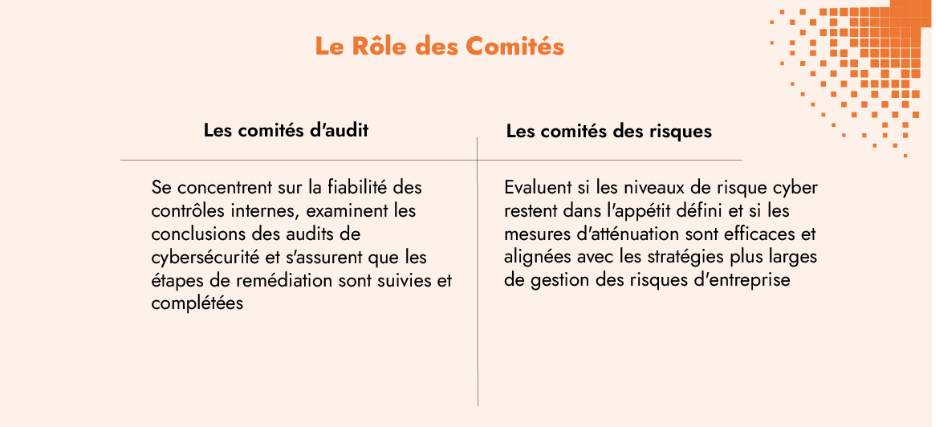 Le Rôle des Comités

| Les comités d'audit | Les comités des risques |
|---|---|
| Se concentrent sur la fiabilité des contrôles internes, examinent les conclusions des audits de cybersécurité et s'assurent que les étapes de remédiation sont suivies et complétées | Evaluent si les niveaux de risque cyber restent dans l'appétit défini et si les mesures d'atténuation sont efficaces et alignées avec les stratégies plus larges de gestion des risques d'entreprise |